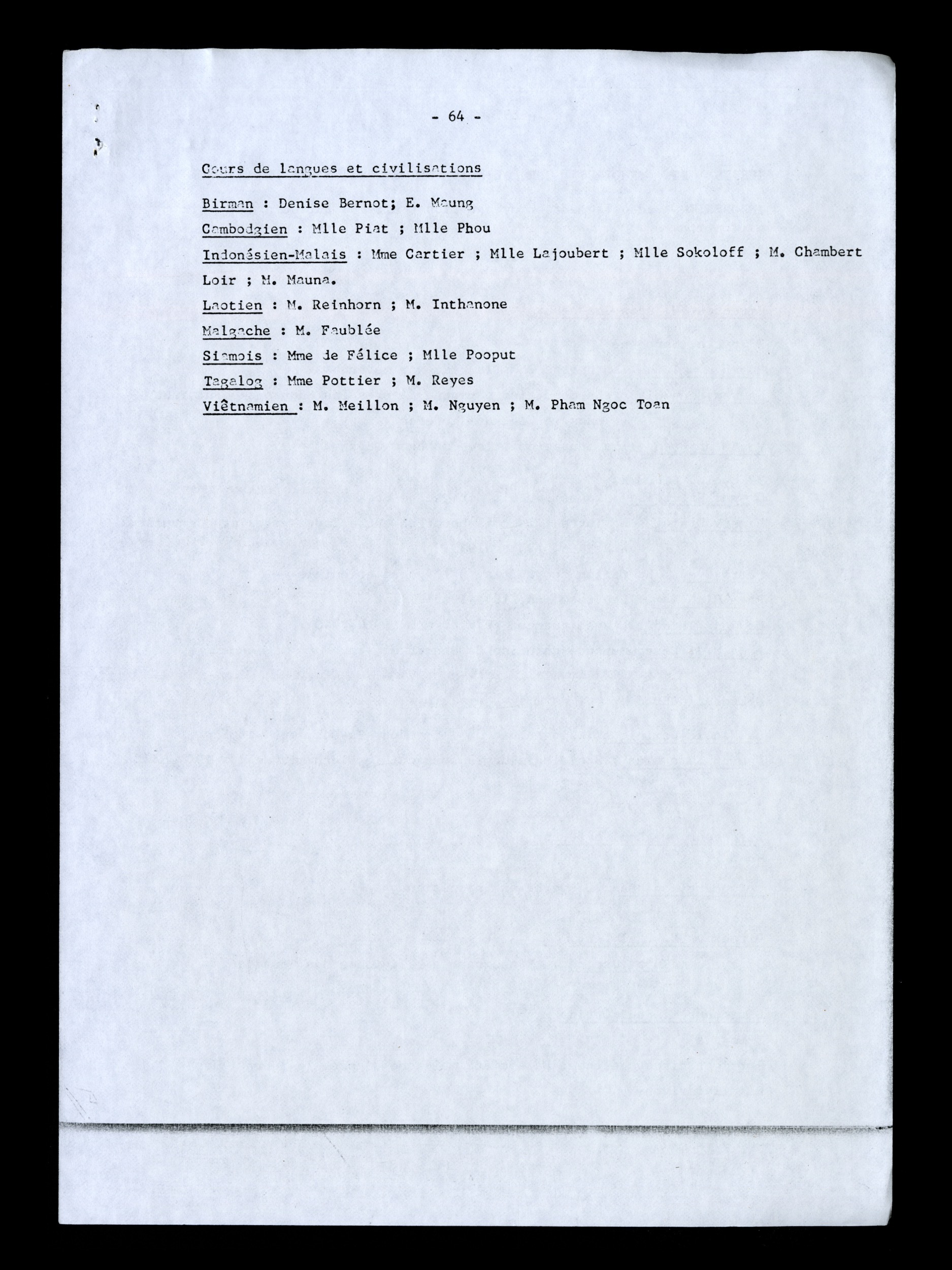 - 64 -

Cours de langues et civilisations

Birman : Denise Bernot; E. Maung

Cambodgien : Mlle Piat ; Mlle Phou

Indonésien-Malais : Mme Cartier ; Mlle Lajoubert ; Mlle Sokoloff ; M. Chambert Loir ; M. Mauna.

Laotien : M. Reinhorn ; M. Inthanone

Malgache : M. Faublée

Siamois : Mme de Félice ; Mlle Pooput

Tagalog : Mme Pottier ; M. Reyes

Viêtnamien : M. Meillon ; M. Nguyen ; M. Pham Ngoc Toan